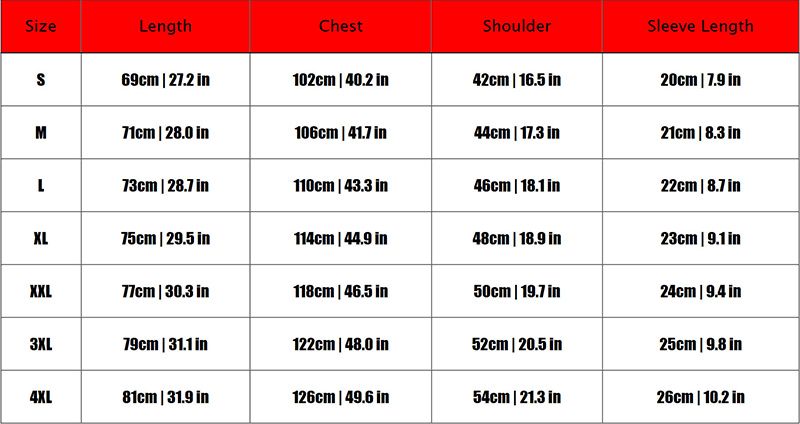 | Size | Length | Chest | Shoulder | Sleeve Length |
|---|---|---|---|---|
| S | 69cm \| 27.2 in | 102cm \| 40.2 in | 42cm \| 16.5 in | 20cm \| 7.9 in |
| M | 71cm \| 28.0 in | 106cm \| 41.7 in | 44cm \| 17.3 in | 21cm \| 8.3 in |
| L | 73cm \| 28.7 in | 110cm \| 43.3 in | 46cm \| 18.1 in | 22cm \| 8.7 in |
| XL | 75cm \| 29.5 in | 114cm \| 44.9 in | 48cm \| 18.9 in | 23cm \| 9.1 in |
| XXL | 77cm \| 30.3 in | 118cm \| 46.5 in | 50cm \| 19.7 in | 24cm \| 9.4 in |
| 3XL | 79cm \| 31.1 in | 122cm \| 48.0 in | 52cm \| 20.5 in | 25cm \| 9.8 in |
| 4XL | 81cm \| 31.9 in | 126cm \| 49.6 in | 54cm \| 21.3 in | 26cm \| 10.2 in |